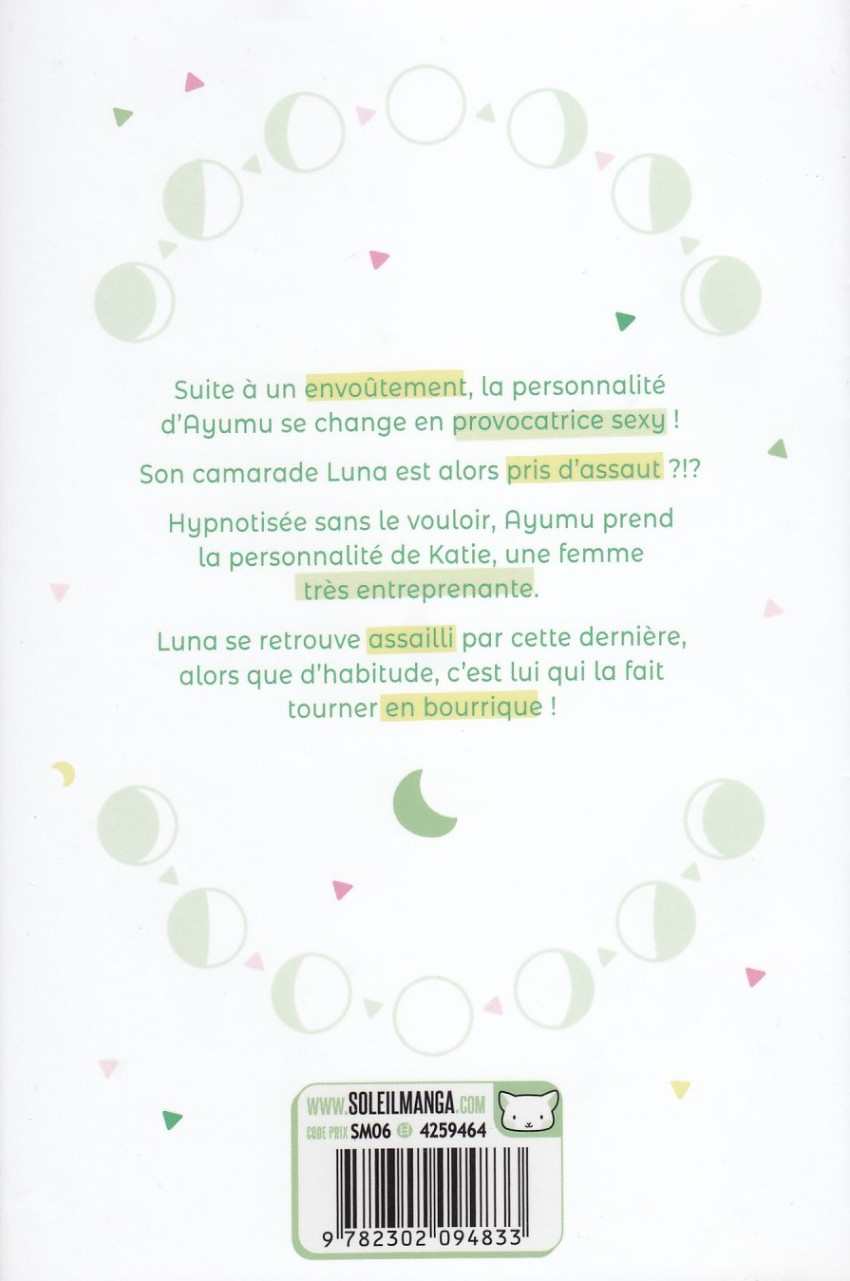 Suite à un envoûtement, la personnalité d'Ayumu se change en provocatrice sexy !

Son camarade Luna est alors pris d'assaut ?!?

Hypnotisée sans le vouloir, Ayumu prend la personnalité de Katie, une femme très entreprenante.

Luna se retrouve assailli par cette dernière, alors que d'habitude, c'est lui qui la fait tourner en bourrique !

WWW.SOLEILMANGA.COM
CODE PRIX SM06 4259464

9 782302 094833